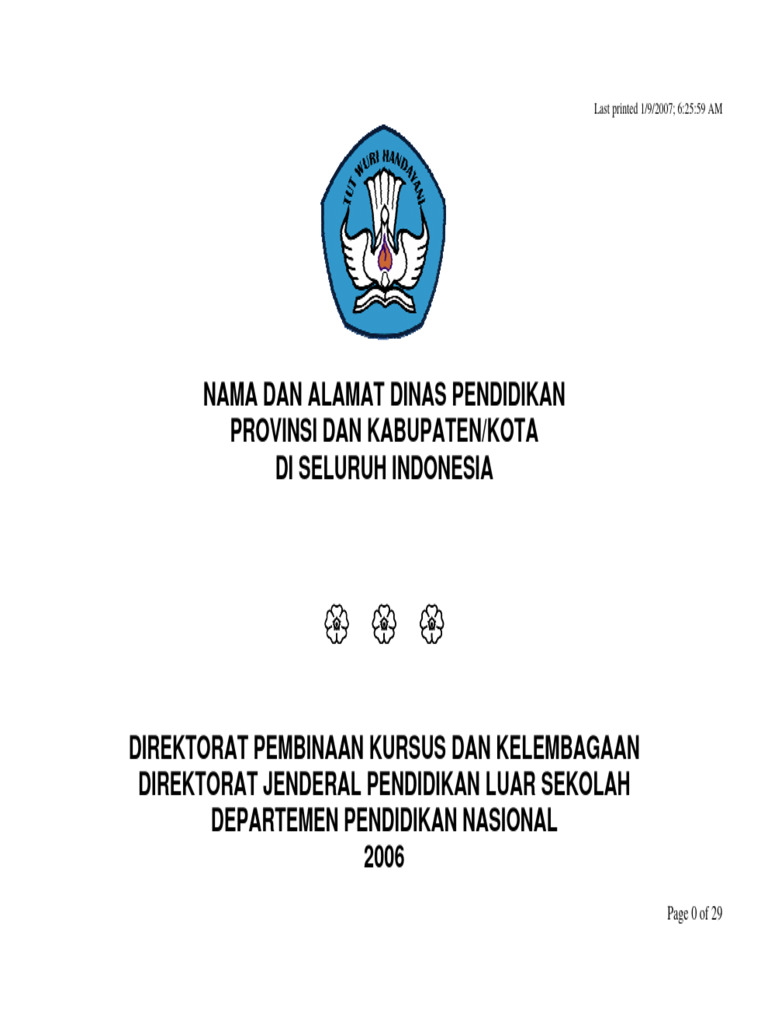 Last printed 1/9/2007; 6:25:59 AM

TUT WURI HANDAYANI

NAMA DAN ALAMAT DINAS PENDIDIKAN
PROVINSI DAN KABUPATEN/KOTA
DI SELURUH INDONESIA

DIREKTORAT PEMBINAAN KURSUS DAN KELEMBAGAAN
DIREKTORAT JENDERAL PENDIDIKAN LUAR SEKOLAH
DEPARTEMEN PENDIDIKAN NASIONAL
2006

Page 0 of 29